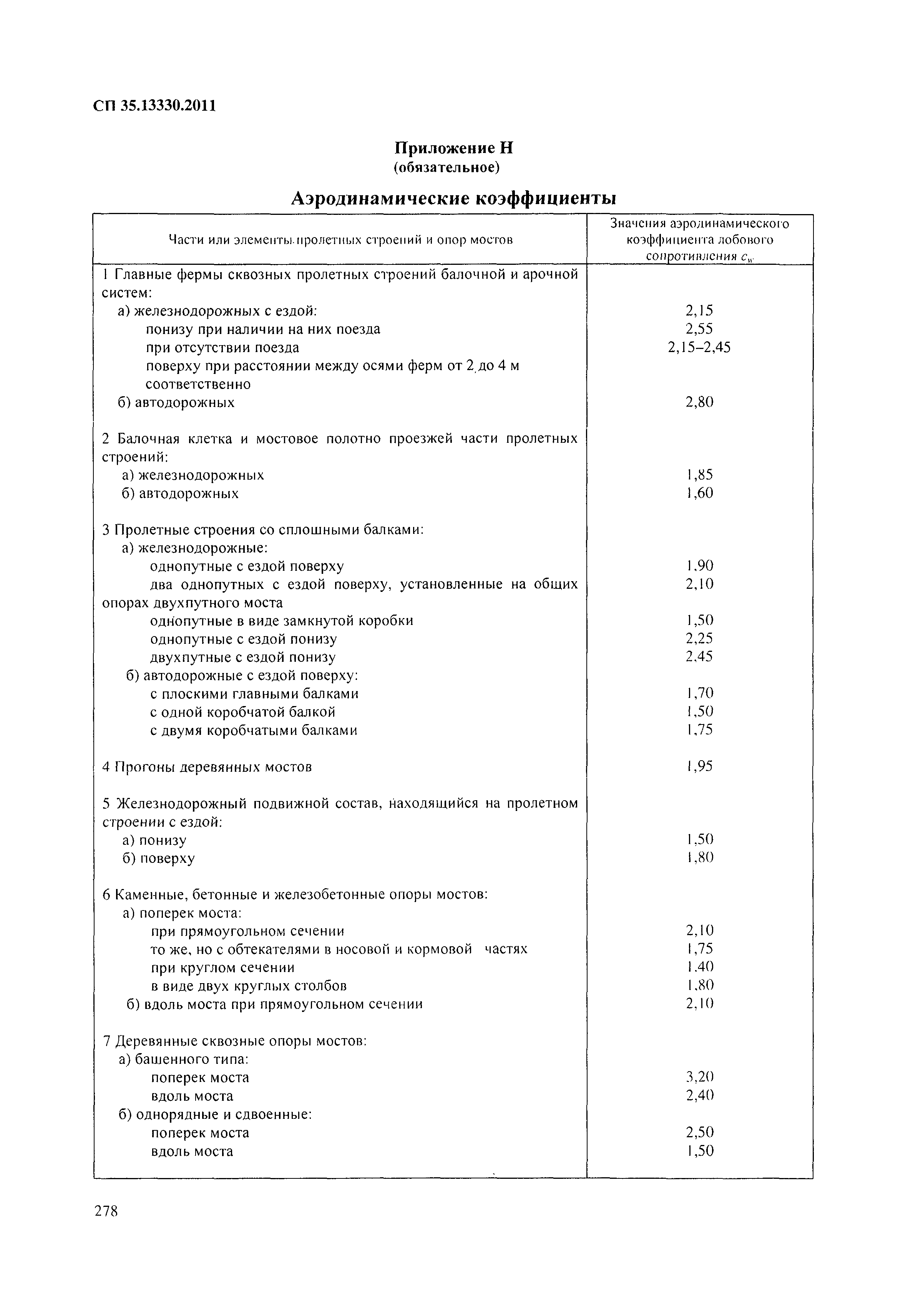 СП 35.13330.2011

Приложение Н
(обязательное)

Аэродинамические коэффициенты

| Части или элементы пролетных строений и опор мостов | Значения аэродинамического коэффициента лобового сопротивления $c_w$ |
|---|---|
| 1 Главные фермы сквозных пролетных строений балочной и арочной систем: | |
| а) железнодорожных с ездой: | 2,15 |
| понизу при наличии на них поезда | 2,55 |
| при отсутствии поезда | 2,15–2,45 |
| поверху при расстоянии между осями ферм от 2 до 4 м соответственно | |
| б) автодорожных | 2,80 |
| 2 Балочная клетка и мостовое полотно проезжей части пролетных строений: | |
| а) железнодорожных | 1,85 |
| б) автодорожных | 1,60 |
| 3 Пролетные строения со сплошными балками: | |
| а) железнодорожные: | |
| однопутные с ездой поверху | 1,90 |
| два однопутных с ездой поверху, установленные на общих опорах двухпутного моста | 2,10 |
| однопутные в виде замкнутой коробки | 1,50 |
| однопутные с ездой понизу | 2,25 |
| двухпутные с ездой понизу | 2,45 |
| б) автодорожные с ездой поверху: | |
| с плоскими главными балками | 1,70 |
| с одной коробчатой балкой | 1,50 |
| с двумя коробчатыми балками | 1,75 |
| 4 Прогоны деревянных мостов | 1,95 |
| 5 Железнодорожный подвижной состав, находящийся на пролетном строении с ездой: | |
| а) понизу | 1,50 |
| б) поверху | 1,80 |
| 6 Каменные, бетонные и железобетонные опоры мостов: | |
| а) поперек моста: | |
| при прямоугольном сечении | 2,10 |
| то же, но с обтекателями в носовой и кормовой частях | 1,75 |
| при круглом сечении | 1,40 |
| в виде двух круглых столбов | 1,80 |
| б) вдоль моста при прямоугольном сечении | 2,10 |
| 7 Деревянные сквозные опоры мостов: | |
| а) башенного типа: | |
| поперек моста | 3,20 |
| вдоль моста | 2,40 |
| б) однорядные и сдвоенные: | |
| поперек моста | 2,50 |
| вдоль моста | 1,50 |

278